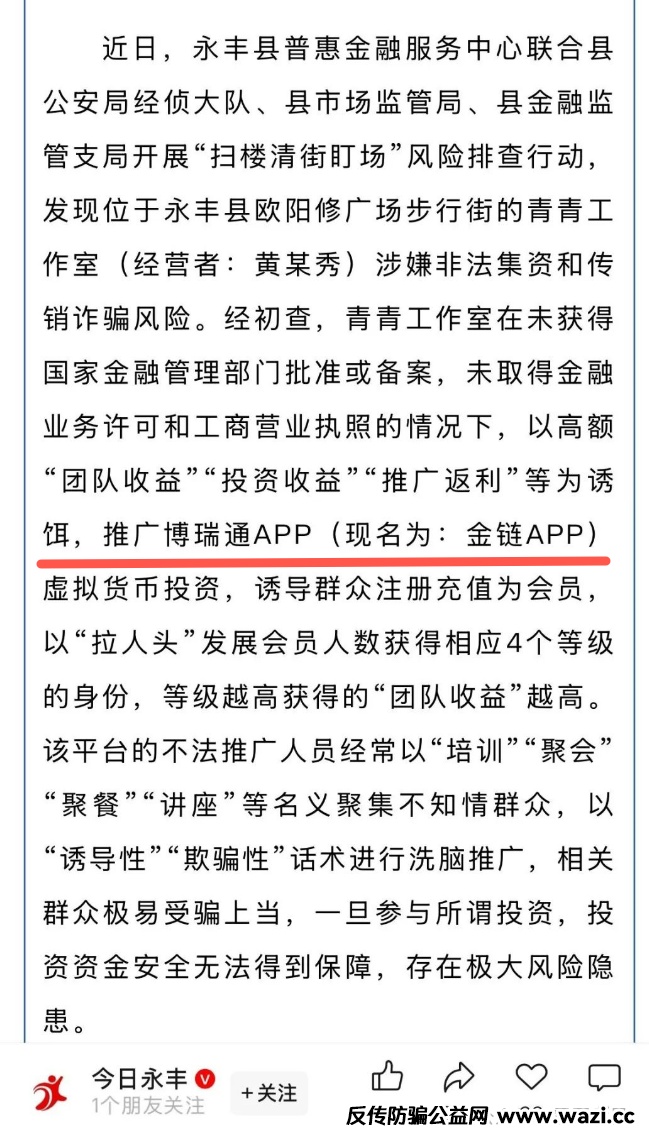 近日，永丰县普惠金融服务中心联合县公安局经侦大队、县市场监管局、县金融监管支局开展“扫楼清街盯场”风险排查行动，发现位于永丰县欧阳修广场步行街的青青工作室（经营者：黄某秀）涉嫌非法集资和传销诈骗风险。经初查，青青工作室在未获得国家金融管理部门批准或备案，未取得金融业务许可和工商营业执照的情况下，以高额“团队收益”“投资收益”“推广返利”等为诱饵，推广博瑞通APP（现名为：金链APP）虚拟货币投资，诱导群众注册充值为会员，以“拉人头”发展会员人数获得相应4个等级的身份，等级越高获得的“团队收益”越高。该平台的不法推广人员经常以“培训”“聚会”“聚餐”“讲座”等名义聚集不知情群众，以“诱导性”“欺骗性”话术进行洗脑推广，相关群众极易受骗上当，一旦参与所谓投资，投资资金安全无法得到保障，存在极大风险隐患。

今日永丰
1个朋友关注
+关注
反传防骗公益网 www.wazi.cc